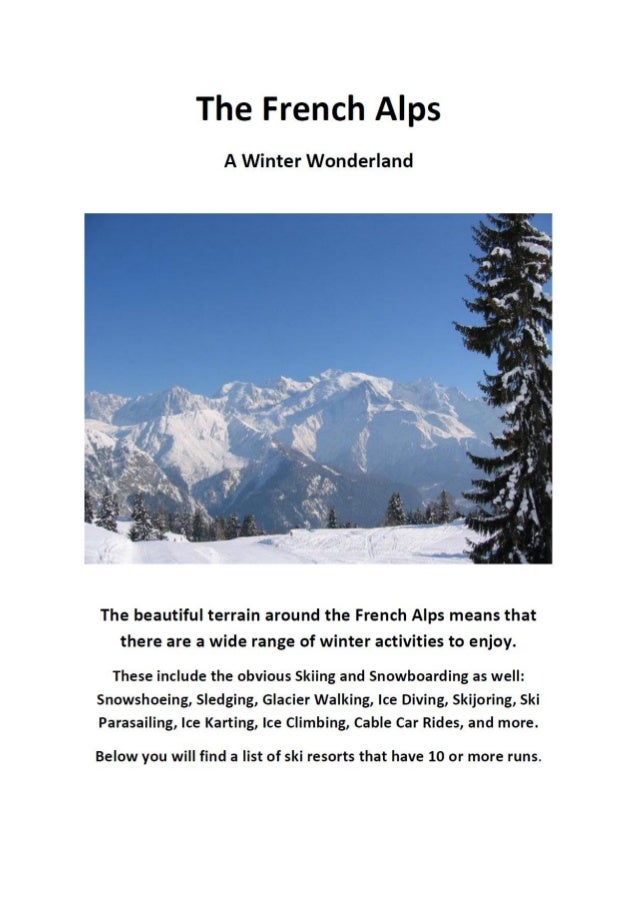 The French Alps

A Winter Wonderland

The beautiful terrain around the French Alps means that there are a wide range of winter activities to enjoy.

These include the obvious Skiing and Snowboarding as well: Snowshoeing, Sledging, Glacier Walking, Ice Diving, Skijoring, Ski Parasailing, Ice Karting, Ice Climbing, Cable Car Rides, and more.

Below you will find a list of ski resorts that have 10 or more runs.